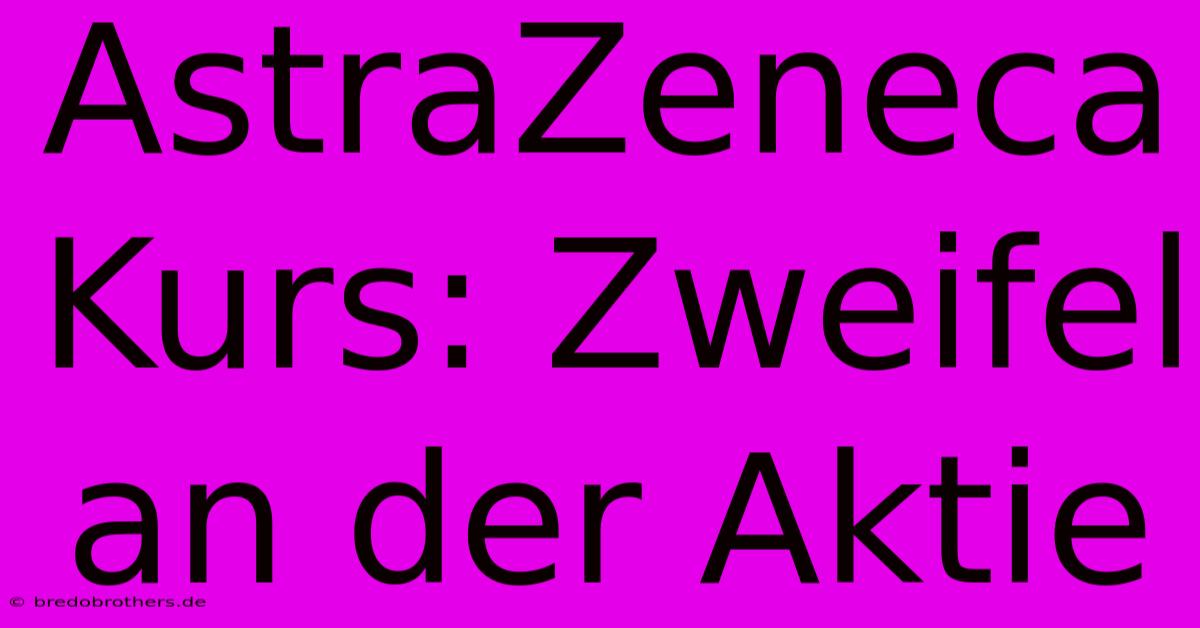 AstraZeneca Kurs: Zweifel an der Aktie

© bredobrothers.de